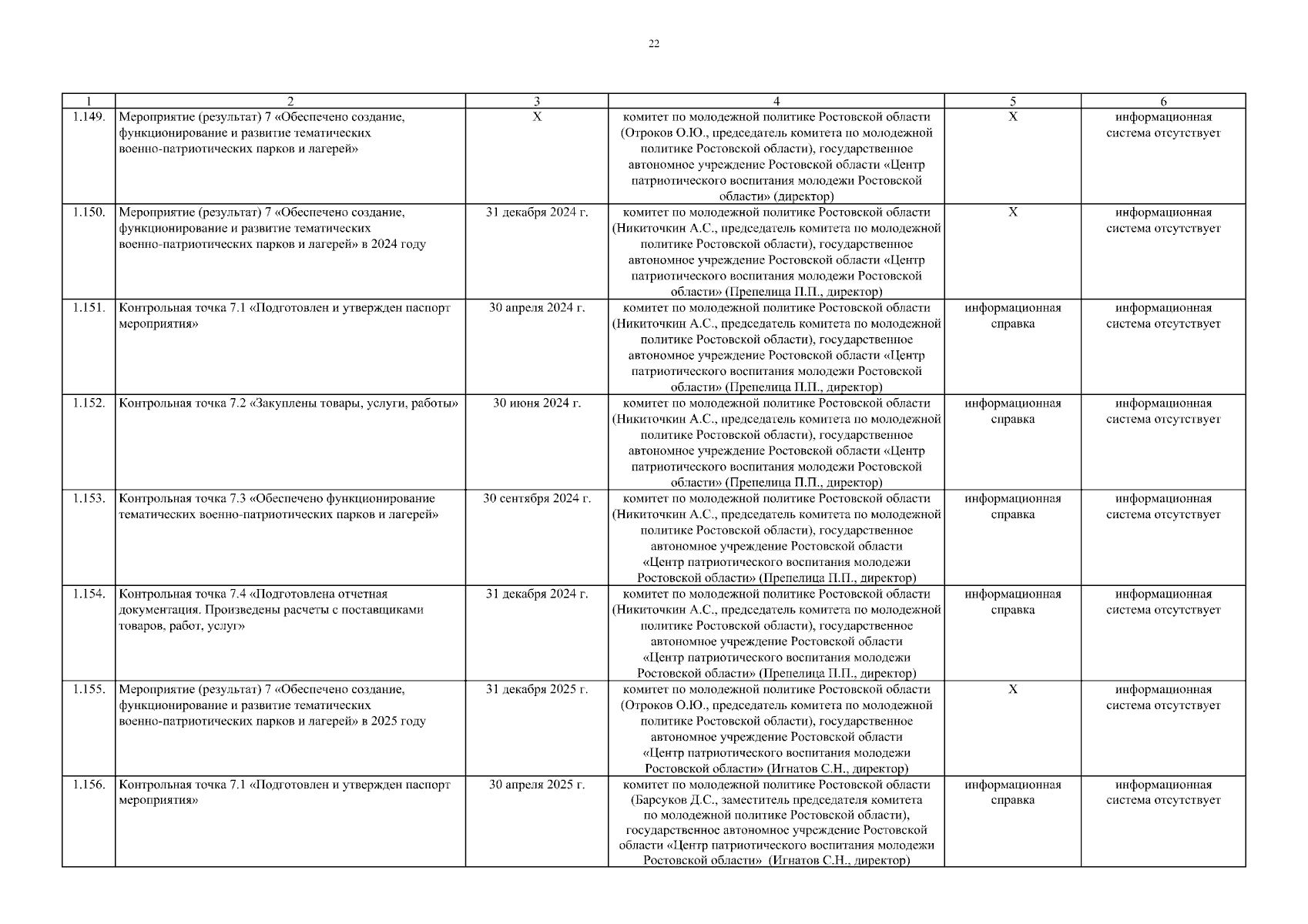 22

| 1 | 2 | 3 | 4 | 5 | 6 |
|---|---|---|---|---|---|
| 1.149. | Мероприятие (результат) 7 «Обеспечено создание, функционирование и развитие тематических военно-патриотических парков и лагерей» | Х | комитет по молодежной политике Ростовской области (Отроков О.Ю., председатель комитета по молодежной политике Ростовской области), государственное автономное учреждение Ростовской области «Центр патриотического воспитания молодежи Ростовской области» (директор) | Х | информационная система отсутствует |
| 1.150. | Мероприятие (результат) 7 «Обеспечено создание, функционирование и развитие тематических военно-патриотических парков и лагерей» в 2024 году | 31 декабря 2024 г. | комитет по молодежной политике Ростовской области (Никиточкин А.С., председатель комитета по молодежной политике Ростовской области), государственное автономное учреждение Ростовской области «Центр патриотического воспитания молодежи Ростовской области» (Препелица П.П., директор) | Х | информационная система отсутствует |
| 1.151. | Контрольная точка 7.1 «Подготовлен и утвержден паспорт мероприятия» | 30 апреля 2024 г. | комитет по молодежной политике Ростовской области (Никиточкин А.С., председатель комитета по молодежной политике Ростовской области), государственное автономное учреждение Ростовской области «Центр патриотического воспитания молодежи Ростовской области» (Препелица П.П., директор) | информационная справка | информационная система отсутствует |
| 1.152. | Контрольная точка 7.2 «Закуплены товары, услуги, работы» | 30 июня 2024 г. | комитет по молодежной политике Ростовской области (Никиточкин А.С., председатель комитета по молодежной политике Ростовской области), государственное автономное учреждение Ростовской области «Центр патриотического воспитания молодежи Ростовской области» (Препелица П.П., директор) | информационная справка | информационная система отсутствует |
| 1.153. | Контрольная точка 7.3 «Обеспечено функционирование тематических военно-патриотических парков и лагерей» | 30 сентября 2024 г. | комитет по молодежной политике Ростовской области (Никиточкин А.С., председатель комитета по молодежной политике Ростовской области), государственное автономное учреждение Ростовской области «Центр патриотического воспитания молодежи Ростовской области» (Препелица П.П., директор) | информационная справка | информационная система отсутствует |
| 1.154. | Контрольная точка 7.4 «Подготовлена отчетная документация. Произведены расчеты с поставщиками товаров, работ, услуг» | 31 декабря 2024 г. | комитет по молодежной политике Ростовской области (Никиточкин А.С., председатель комитета по молодежной политике Ростовской области), государственное автономное учреждение Ростовской области «Центр патриотического воспитания молодежи Ростовской области» (Препелица П.П., директор) | информационная справка | информационная система отсутствует |
| 1.155. | Мероприятие (результат) 7 «Обеспечено создание, функционирование и развитие тематических военно-патриотических парков и лагерей» в 2025 году | 31 декабря 2025 г. | комитет по молодежной политике Ростовской области (Отроков О.Ю., председатель комитета по молодежной политике Ростовской области), государственное автономное учреждение Ростовской области «Центр патриотического воспитания молодежи Ростовской области» (Игнатов С.Н., директор) | Х | информационная система отсутствует |
| 1.156. | Контрольная точка 7.1 «Подготовлен и утвержден паспорт мероприятия» | 30 апреля 2025 г. | комитет по молодежной политике Ростовской области (Барсуков Д.С., заместитель председателя комитета по молодежной политике Ростовской области), государственное автономное учреждение Ростовской области «Центр патриотического воспитания молодежи Ростовской области» (Игнатов С.Н., директор) | информационная справка | информационная система отсутствует |